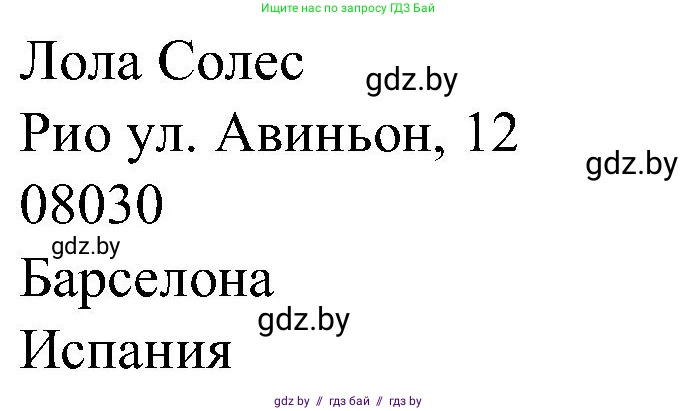 Ищите нас по запросу ГДЗ Бай

Лола Солес
gdz.by
Рио ул. Авиньон, 12
gdz.by
08030
gdz.by
Барселона
gdz.by
Испания

gdz by // гдз бай // гдз by